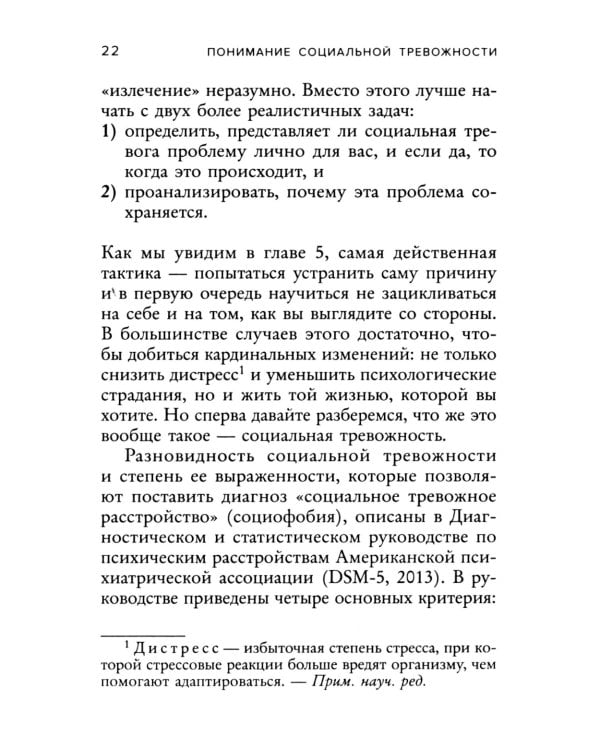 22 ПОНИМАНИЕ СОЦИАЛЬНОЙ ТРЕВОЖНОСТИ

«излечение» неразумно. Вместо этого лучше начать с двух более реалистичных задач:
1) определить, представляет ли социальная тревога проблему лично для вас, и если да, то когда это происходит, и
2) проанализировать, почему эта проблема сохраняется.

Как мы увидим в главе 5, самая действенная тактика — попытаться устранить саму причину и в первую очередь научиться не зацикливаться на себе и на том, как вы выглядите со стороны. В большинстве случаев этого достаточно, чтобы добиться кардинальных изменений: не только снизить дистресс$^1$ и уменьшить психологические страдания, но и жить той жизнью, которой вы хотите. Но сперва давайте разберемся, что же это вообще такое — социальная тревожность.

Разновидность социальной тревожности и степень ее выраженности, которые позволяют поставить диагноз «социальное тревожное расстройство» (социофобия), описаны в Диагностическом и статистическом руководстве по психическим расстройствам Американской психиатрической ассоциации (DSM-5, 2013). В руководстве приведены четыре основных критерия:

$^1$ Дистресс — избыточная степень стресса, при которой стрессовые реакции больше вредят организму, чем помогают адаптироваться. — Прим. науч. ред.